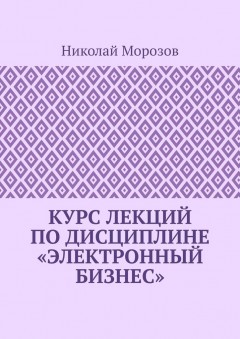 Николай Морозов

КУРС ЛЕКЦИЙ ПО ДИСЦИПЛИНЕ «ЭЛЕКТРОННЫЙ БИЗНЕС»